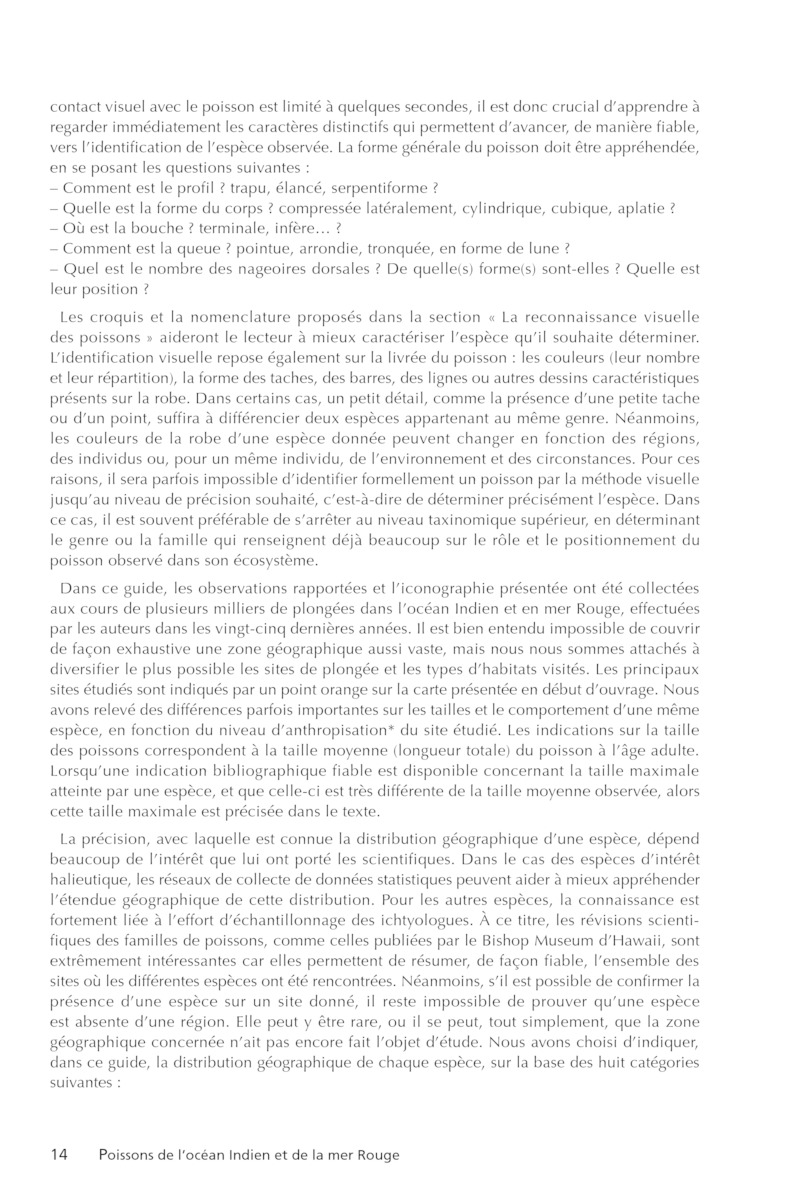 contact visuel avec le poisson est limité à quelques secondes, il est donc crucial d'apprendre à regarder immédiatement les caractères distinctifs qui permettent d'avancer, de manière fiable, vers l'identification de l'espèce observée. La forme générale du poisson doit être appréhendée, en se posant les questions suivantes :
– Comment est le profil ? trapu, élancé, serpentiforme ?
– Quelle est la forme du corps ? compressée latéralement, cylindrique, cubique, aplatie ?
– Où est la bouche ? terminale, infère… ?
– Comment est la queue ? pointue, arrondie, tronquée, en forme de lune ?
– Quel est le nombre des nageoires dorsales ? De quelle(s) forme(s) sont-elles ? Quelle est leur position ?

Les croquis et la nomenclature proposés dans la section « La reconnaissance visuelle des poissons » aideront le lecteur à mieux caractériser l'espèce qu'il souhaite déterminer. L'identification visuelle repose également sur la livrée du poisson : les couleurs (leur nombre et leur répartition), la forme des taches, des barres, des lignes ou autres dessins caractéristiques présents sur la robe. Dans certains cas, un petit détail, comme la présence d'une petite tache ou d'un point, suffira à différencier deux espèces appartenant au même genre. Néanmoins, les couleurs de la robe d'une espèce donnée peuvent changer en fonction des régions, des individus ou, pour un même individu, de l'environnement et des circonstances. Pour ces raisons, il sera parfois impossible d'identifier formellement un poisson par la méthode visuelle jusqu'au niveau de précision souhaité, c'est-à-dire de déterminer précisément l'espèce. Dans ce cas, il est souvent préférable de s'arrêter au niveau taxinomique supérieur, en déterminant le genre ou la famille qui renseignent déjà beaucoup sur le rôle et le positionnement du poisson observé dans son écosystème.

Dans ce guide, les observations rapportées et l'iconographie présentée ont été collectées aux cours de plusieurs milliers de plongées dans l'océan Indien et en mer Rouge, effectuées par les auteurs dans les vingt-cinq dernières années. Il est bien entendu impossible de couvrir de façon exhaustive une zone géographique aussi vaste, mais nous nous sommes attachés à diversifier le plus possible les sites de plongée et les types d'habitats visités. Les principaux sites étudiés sont indiqués par un point orange sur la carte présentée en début d'ouvrage. Nous avons relevé des différences parfois importantes sur les tailles et le comportement d'une même espèce, en fonction du niveau d'anthropisation* du site étudié. Les indications sur la taille des poissons correspondent à la taille moyenne (longueur totale) du poisson à l'âge adulte. Lorsqu'une indication bibliographique fiable est disponible concernant la taille maximale atteinte par une espèce, et que celle-ci est très différente de la taille moyenne observée, alors cette taille maximale est précisée dans le texte.

La précision, avec laquelle est connue la distribution géographique d'une espèce, dépend beaucoup de l'intérêt que lui ont porté les scientifiques. Dans le cas des espèces d'intérêt halieutique, les réseaux de collecte de données statistiques peuvent aider à mieux appréhender l'étendue géographique de cette distribution. Pour les autres espèces, la connaissance est fortement liée à l'effort d'échantillonnage des ichtyologues. À ce titre, les révisions scientifiques des familles de poissons, comme celles publiées par le Bishop Museum d'Hawaii, sont extrêmement intéressantes car elles permettent de résumer, de façon fiable, l'ensemble des sites où les différentes espèces ont été rencontrées. Néanmoins, s'il est possible de confirmer la présence d'une espèce sur un site donné, il reste impossible de prouver qu'une espèce est absente d'une région. Elle peut y être rare, ou il se peut, tout simplement, que la zone géographique concernée n'ait pas encore fait l'objet d'étude. Nous avons choisi d'indiquer, dans ce guide, la distribution géographique de chaque espèce, sur la base des huit catégories suivantes :

14 Poissons de l'océan Indien et de la mer Rouge